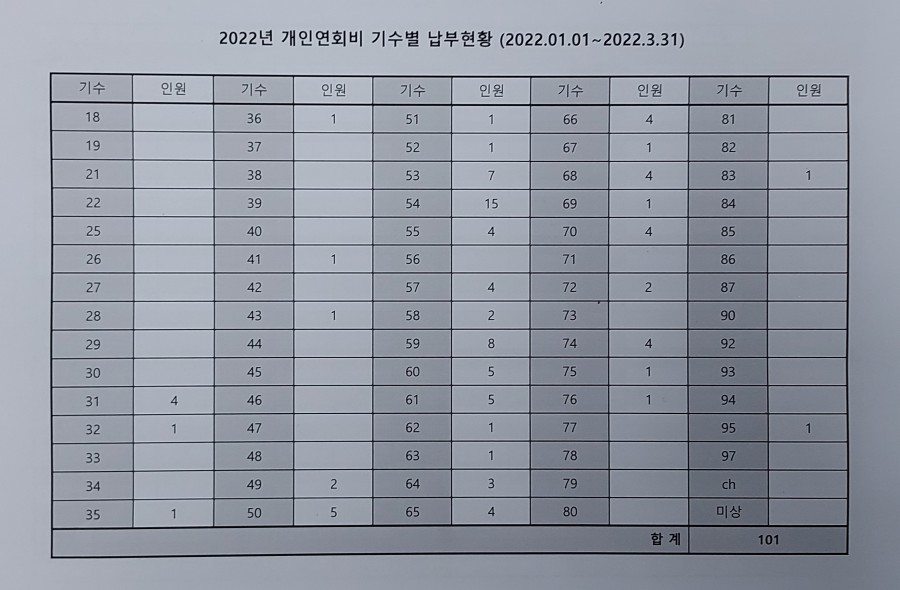 2022년 개인연회비 기수별 납부현황 (2022.01.01~2022.3.31)

| 기수 | 인원 | 기수 | 인원 | 기수 | 인원 | 기수 | 인원 | 기수 | 인원 |
|---|---|---|---|---|---|---|---|---|---|
| 18 | | 36 | 1 | 51 | 1 | 66 | 4 | 81 | |
| 19 | | 37 | | 52 | 1 | 67 | 1 | 82 | |
| 21 | | 38 | | 53 | 7 | 68 | 4 | 83 | 1 |
| 22 | | 39 | | 54 | 15 | 69 | 1 | 84 | |
| 25 | | 40 | | 55 | 4 | 70 | 4 | 85 | |
| 26 | | 41 | 1 | 56 | | 71 | | 86 | |
| 27 | | 42 | | 57 | 4 | 72 | 2 | 87 | |
| 28 | | 43 | 1 | 58 | 2 | 73 | | 90 | |
| 29 | | 44 | | 59 | 8 | 74 | 4 | 92 | |
| 30 | | 45 | | 60 | 5 | 75 | 1 | 93 | |
| 31 | 4 | 46 | | 61 | 5 | 76 | 1 | 94 | |
| 32 | 1 | 47 | | 62 | 1 | 77 | | 95 | 1 |
| 33 | | 48 | | 63 | 1 | 78 | | 97 | |
| 34 | | 49 | 2 | 64 | 3 | 79 | | ch | |
| 35 | 1 | 50 | 5 | 65 | 4 | 80 | | 미상 | |
| | | | | | | | 합 계 | 101 | |